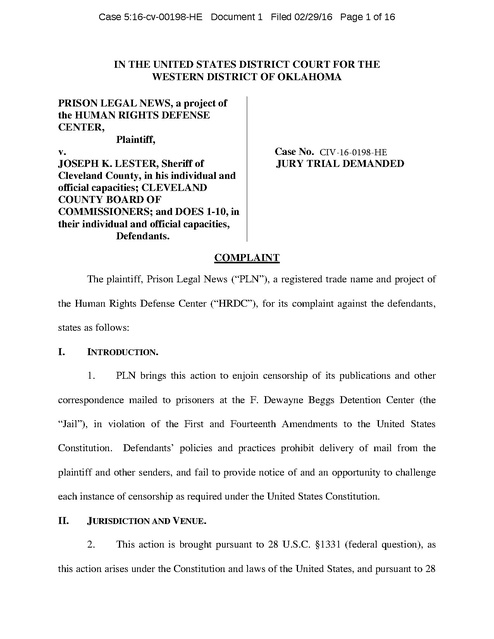 Case 5:16-cv-00198-HE Document 1 Filed 02/29/16 Page 1 of 16

IN THE UNITED STATES DISTRICT COURT FOR THE WESTERN DISTRICT OF OKLAHOMA

PRISON LEGAL NEWS, a project of the HUMAN RIGHTS DEFENSE CENTER,
Plaintiff,
v.
JOSEPH K. LESTER, Sheriff of Cleveland County, in his individual and official capacities; CLEVELAND COUNTY BOARD OF COMMISSIONERS; and DOES 1-10, in their individual and official capacities,
Defendants.

Case No. CIV-16-0198-HE
JURY TRIAL DEMANDED

COMPLAINT

The plaintiff, Prison Legal News ("PLN"), a registered trade name and project of the Human Rights Defense Center ("HRDC"), for its complaint against the defendants, states as follows:

I. INTRODUCTION.

1. PLN brings this action to enjoin censorship of its publications and other correspondence mailed to prisoners at the F. Dewayne Beggs Detention Center (the "Jail"), in violation of the First and Fourteenth Amendments to the United States Constitution. Defendants' policies and practices prohibit delivery of mail from the plaintiff and other senders, and fail to provide notice of and an opportunity to challenge each instance of censorship as required under the United States Constitution.

II. JURISDICTION AND VENUE.

2. This action is brought pursuant to 28 U.S.C. §1331 (federal question), as this action arises under the Constitution and laws of the United States, and pursuant to 28